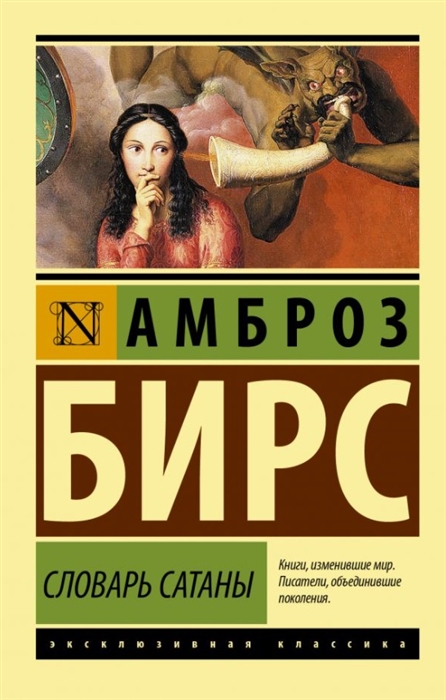 N

АМБРОЗ

БИРС

СЛОВАРЬ САТАНЫ

Книги, изменившие мир. Писатели, объединившие поколения.

ЭКСКЛЮЗИВНАЯ КЛАССИКА